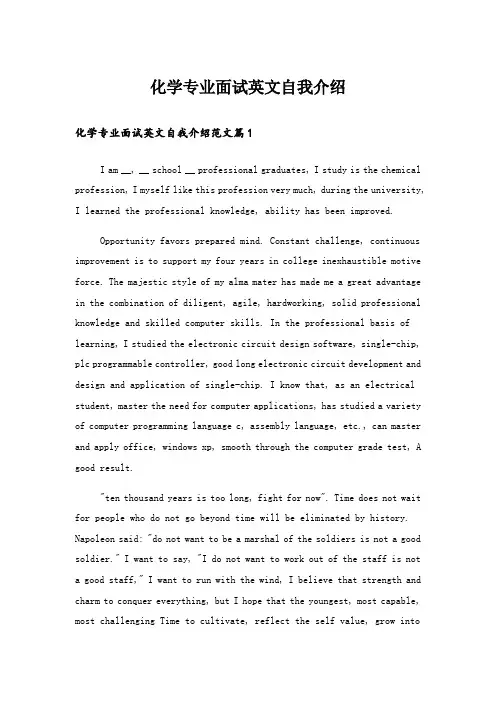 化学专业面试英文自我介绍

化学专业面试英文自我介绍范文篇1

I am __, __ school __ professional graduates, I study is the chemical profession, I myself like this profession very much, during the university, I learned the professional knowledge, ability has been improved.

Opportunity favors prepared mind. Constant challenge, continuous improvement is to support my four years in college inexhaustible motive force. The majestic style of my alma mater has made me a great advantage in the combination of diligent, agile, hardworking, solid professional knowledge and skilled computer skills. In the professional basis of learning, I studied the electronic circuit design software, single-chip, plc programmable controller, good long electronic circuit development and design and application of single-chip. I know that, as an electrical student, master the need for computer applications, has studied a variety of computer programming language c, assembly language, etc., can master and apply office, windows xp, smooth through the computer grade test, A good result.

"ten thousand years is too long, fight for now". Time does not wait for people who do not go beyond time will be eliminated by history. Napoleon said: "do not want to be a marshal of the soldiers is not a good soldier." I want to say, "I do not want to work out of the staff is not a good staff," I want to run with the wind, I believe that strength and charm to conquer everything, but I hope that the youngest, most capable, most challenging Time to cultivate, reflect the self value, grow into